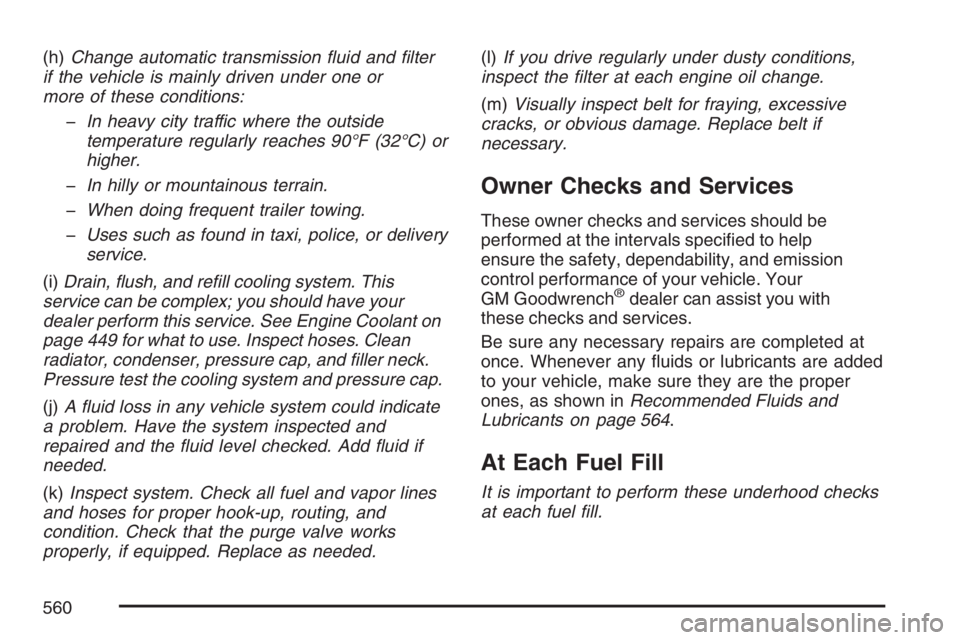 (h) Change automatic transmission fluid and filter if the vehicle is mainly driven under one or more of these conditions:

– In heavy city traffic where the outside temperature regularly reaches 90°F (32°C) or higher.

– In hilly or mountainous terrain.

– When doing frequent trailer towing.

– Uses such as found in taxi, police, or delivery service.

(i) Drain, flush, and refill cooling system. This service can be complex; you should have your dealer perform this service. See Engine Coolant on page 449 for what to use. Inspect hoses. Clean radiator, condenser, pressure cap, and filler neck. Pressure test the cooling system and pressure cap.

(j) A fluid loss in any vehicle system could indicate a problem. Have the system inspected and repaired and the fluid level checked. Add fluid if needed.

(k) Inspect system. Check all fuel and vapor lines and hoses for proper hook-up, routing, and condition. Check that the purge valve works properly, if equipped. Replace as needed.

(l) If you drive regularly under dusty conditions, inspect the filter at each engine oil change.

(m) Visually inspect belt for fraying, excessive cracks, or obvious damage. Replace belt if necessary.

Owner Checks and Services

These owner checks and services should be performed at the intervals specified to help ensure the safety, dependability, and emission control performance of your vehicle. Your GM Goodwrench® dealer can assist you with these checks and services.

Be sure any necessary repairs are completed at once. Whenever any fluids or lubricants are added to your vehicle, make sure they are the proper ones, as shown in Recommended Fluids and Lubricants on page 564.

At Each Fuel Fill

It is important to perform these underhood checks at each fuel fill.

560

carmanualsonline.info